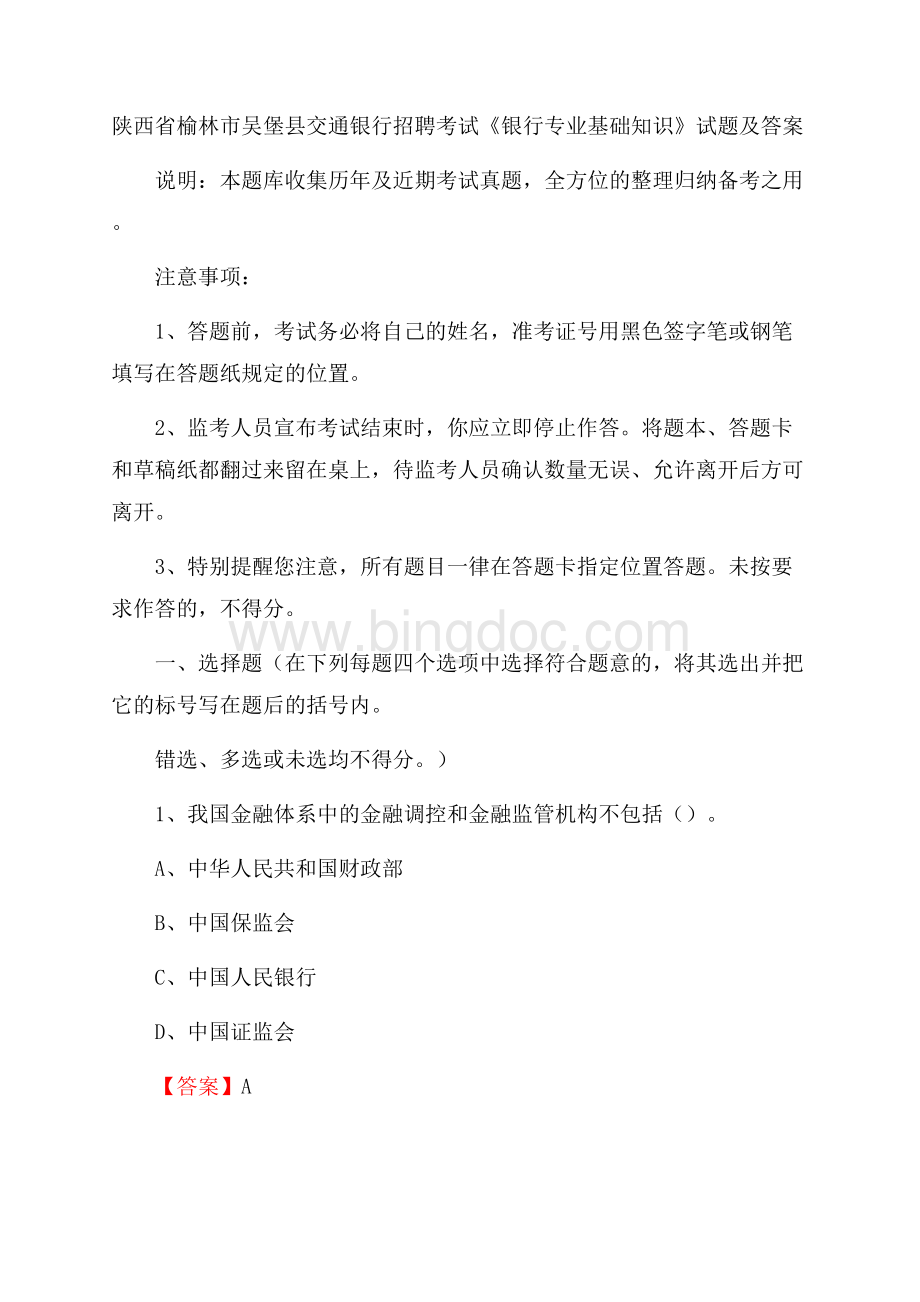 陕西省榆林市吴堡县交通银行招聘考试《银行专业基础知识》试题及答案

说明：本题库收集历年及近期考试真题，全方位的整理归纳备考之用。

注意事项：

1、答题前，考试务必将自己的姓名，准考证号用黑色签字笔或钢笔填写在答题纸规定的位置。

2、监考人员宣布考试结束时，你应立即停止作答。将题本、答题卡和草稿纸都翻过来留在桌上，待监考人员确认数量无误、允许离开后方可离开。

3、特别提醒您注意，所有题目一律在答题卡指定位置答题。未按要求作答的，不得分。

www.bingdoc.com

一、选择题（在下列每题四个选项中选择符合题意的，将其选出并把它的标号写在题后的括号内。

错选、多选或未选均不得分。）

1、我国金融体系中的金融调控和金融监管机构不包括（）。

A、中华人民共和国财政部

B、中国保监会

C、中国人民银行

D、中国证监会

【答案】A